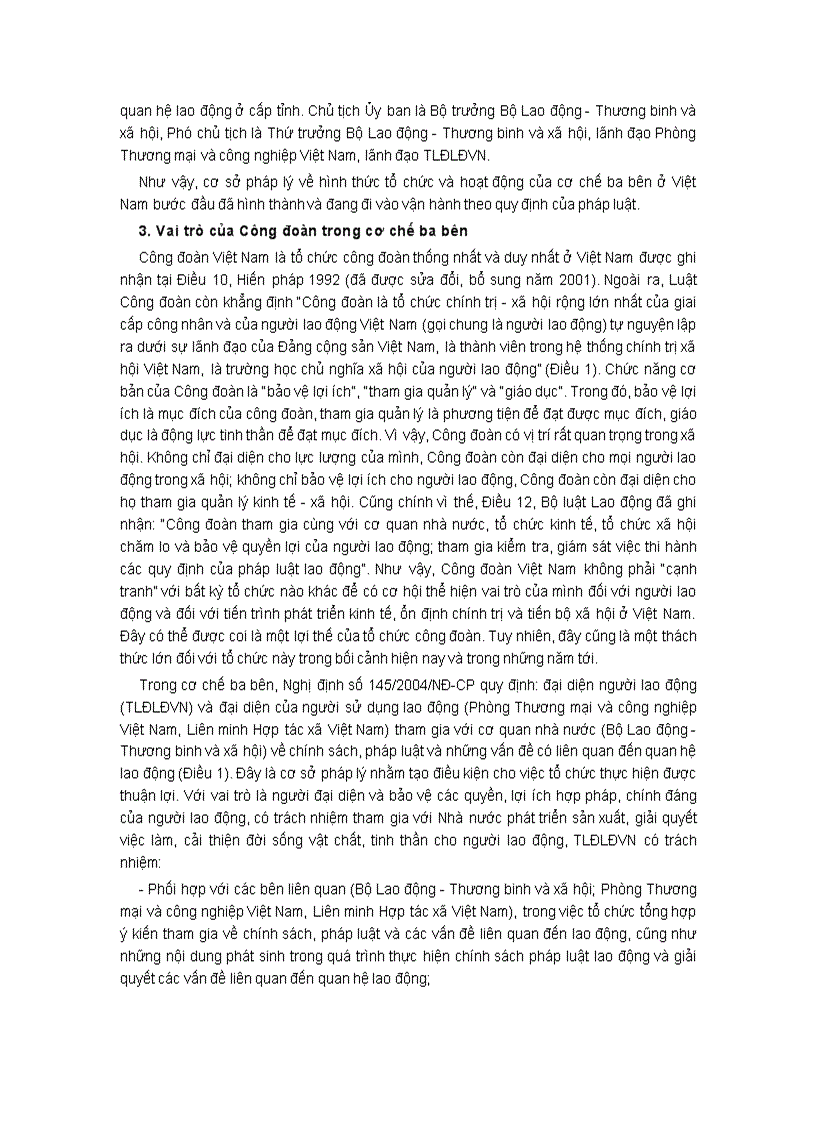 quan hệ lao động ở cấp tỉnh. Chủ tịch Ủy ban là Bộ trưởng Bộ Lao động - Thương binh và xã hội, Phó chủ tịch là Thứ trưởng Bộ Lao động - Thương binh và xã hội, lãnh đạo Phòng Thương mại và công nghiệp Việt Nam, lãnh đạo TLĐLĐVN.

Như vậy, cơ sở pháp lý về hình thức tổ chức và hoạt động của cơ chế ba bên ở Việt Nam bước đầu đã hình thành và đang đi vào vận hành theo quy định của pháp luật.

3. Vai trò của Công đoàn trong cơ chế ba bên

Công đoàn Việt Nam là tổ chức công đoàn thống nhất và duy nhất ở Việt Nam được ghi nhận tại Điều 10, Hiến pháp 1992 (đã được sửa đổi, bổ sung năm 2001). Ngoài ra, Luật Công đoàn còn khẳng định "Công đoàn là tổ chức chính trị - xã hội rộng lớn nhất của giai cấp công nhân và của người lao động Việt Nam (gọi chung là người lao động) tự nguyện lập ra dưới sự lãnh đạo của Đảng cộng sản Việt Nam, là thành viên trong hệ thống chính trị xã hội Việt Nam, là trường học chủ nghĩa xã hội của người lao động" (Điều 1). Chức năng cơ bản của Công đoàn là "bảo vệ lợi ích", "tham gia quản lý" và "giáo dục". Trong đó, bảo vệ lợi ích là mục đích của công đoàn, tham gia quản lý là phương tiện để đạt được mục đích, giáo dục là động lực tinh thần để đạt mục đích. Vì vậy, Công đoàn có vị trí rất quan trọng trong xã hội. Không chỉ đại diện cho lực lượng của mình, Công đoàn còn đại diện cho mọi người lao động trong xã hội; không chỉ bảo vệ lợi ích cho người lao động, Công đoàn còn đại diện cho họ tham gia quản lý kinh tế - xã hội. Cũng chính vì thế, Điều 12, Bộ luật Lao động đã ghi nhận: "Công đoàn tham gia cùng với cơ quan nhà nước, tổ chức kinh tế, tổ chức xã hội chăm lo và bảo vệ quyền lợi của người lao động; tham gia kiểm tra, giám sát việc thi hành các quy định của pháp luật lao động". Như vậy, Công đoàn Việt Nam không phải "cạnh tranh" với bất kỳ tổ chức nào khác để có cơ hội thể hiện vai trò của mình đối với người lao động và đối với tiến trình phát triển kinh tế, ổn định chính trị và tiến bộ xã hội ở Việt Nam. Đây có thể được coi là một lợi thế của tổ chức công đoàn. Tuy nhiên, đây cũng là một thách thức lớn đối với tổ chức này trong bối cảnh hiện nay và trong những năm tới.

Trong cơ chế ba bên, Nghị định số 145/2004/NĐ-CP quy định: đại diện người lao động (TLĐLĐVN) và đại diện của người sử dụng lao động (Phòng Thương mại và công nghiệp Việt Nam, Liên minh Hợp tác xã Việt Nam) tham gia với cơ quan nhà nước (Bộ Lao động - Thương binh và xã hội) về chính sách, pháp luật và những vấn đề có liên quan đến quan hệ lao động (Điều 1). Đây là cơ sở pháp lý nhằm tạo điều kiện cho việc tổ chức thực hiện được thuận lợi. Với vai trò là người đại diện và bảo vệ các quyền, lợi ích hợp pháp, chính đáng của người lao động, có trách nhiệm tham gia với Nhà nước phát triển sản xuất, giải quyết việc làm, cải thiện đời sống vật chất, tinh thần cho người lao động, TLĐLĐVN có trách nhiệm:

- Phối hợp với các bên liên quan (Bộ Lao động - Thương binh và xã hội; Phòng Thương mại và công nghiệp Việt Nam, Liên minh Hợp tác xã Việt Nam), trong việc tổ chức tổng hợp ý kiến tham gia về chính sách, pháp luật và các vấn đề liên quan đến lao động, cũng như những nội dung phát sinh trong quá trình thực hiện chính sách pháp luật lao động và giải quyết các vấn đề liên quan đến quan hệ lao động;